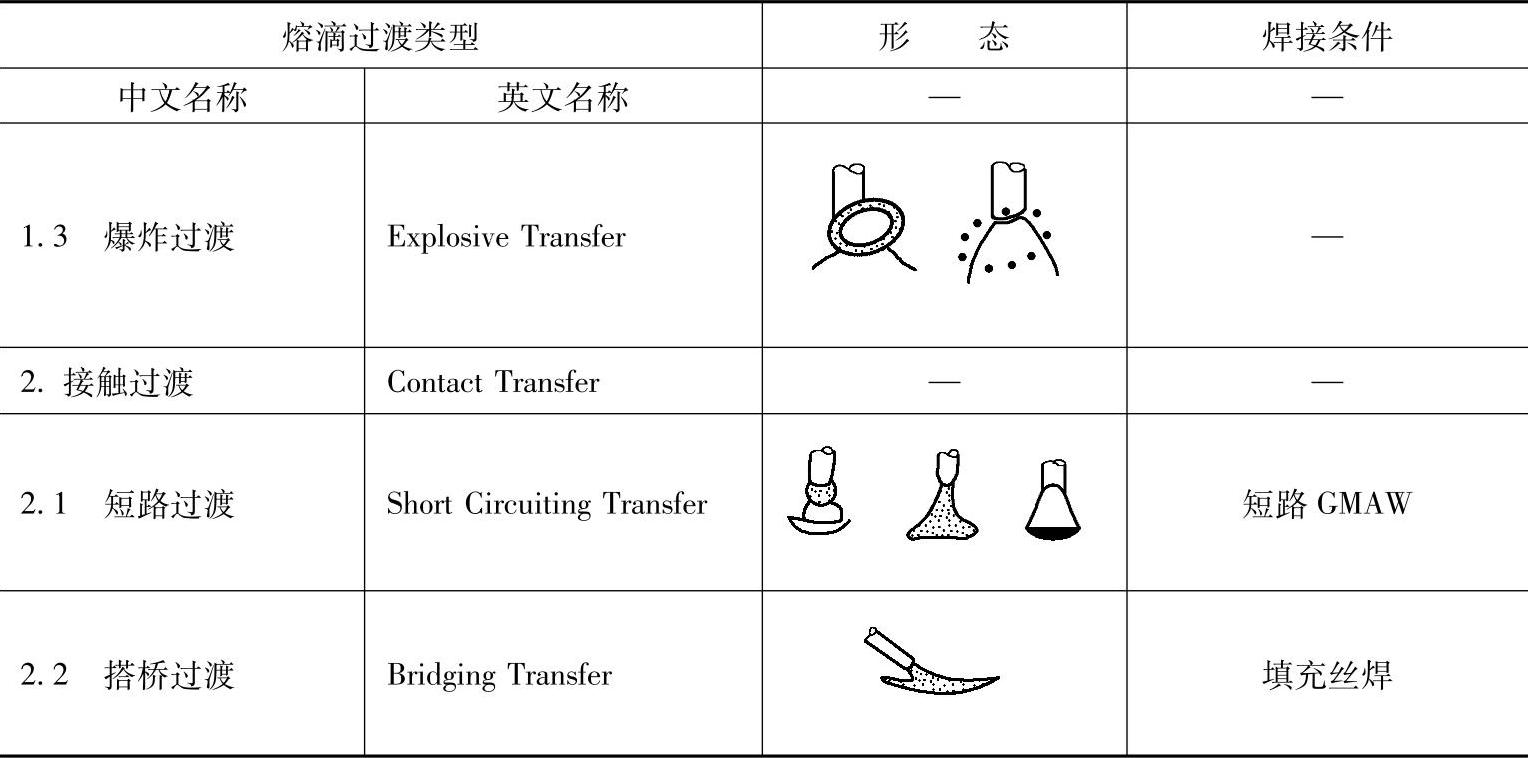 | 熔滴过渡类型 | | 形　　态 | 焊接条件 |
|---|---|---|---|
| 中文名称 | 英文名称 | — | — |
| 1.3　爆炸过渡 | Explosive Transfer | | — |
| 2. 接触过渡 | Contact Transfer | — | — |
| 2.1　短路过渡 | Short Circuiting Transfer | | 短路 GMAW |
| 2.2　搭桥过渡 | Bridging Transfer | | 填充丝焊 |